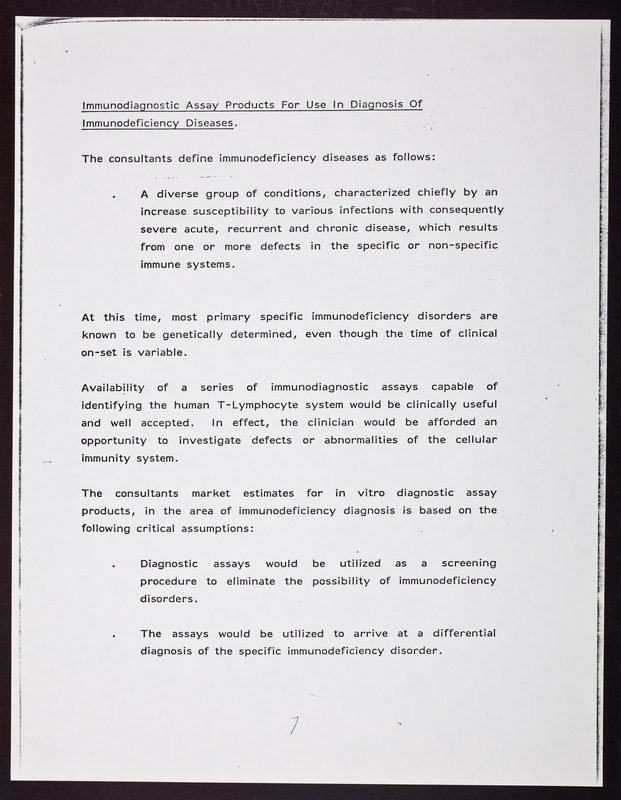 Immunodiagnostic Assay Products For Use In Diagnosis Of Immunodeficiency Diseases.

The consultants define immunodeficiency diseases as follows:

. A diverse group of conditions, characterized chiefly by an increase susceptibility to various infections with consequently severe acute, recurrent and chronic disease, which results from one or more defects in the specific or non-specific immune systems.

At this time, most primary specific immunodeficiency disorders are known to be genetically determined, even though the time of clinical on-set is variable.

Availability of a series of immunodiagnostic assays capable of identifying the human T-Lymphocyte system would be clinically useful and well accepted. In effect, the clinician would be afforded an opportunity to investigate defects or abnormalities of the cellular immunity system.

The consultants market estimates for in vitro diagnostic assay products, in the area of immunodeficiency diagnosis is based on the following critical assumptions:

. Diagnostic assays would be utilized as a screening procedure to eliminate the possibility of immunodeficiency disorders.

. The assays would be utilized to arrive at a differential diagnosis of the specific immunodeficiency disorder.

7